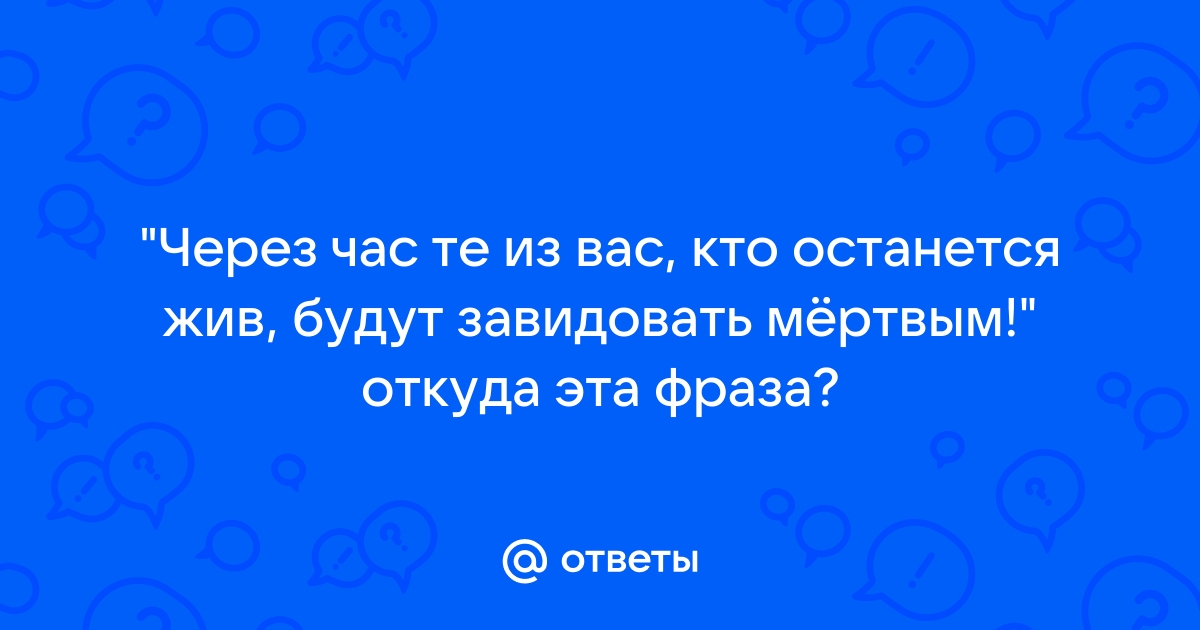 "Через час те из вас, кто останется жив, будут завидовать мёртвым!" откуда эта фраза?

@ ответы